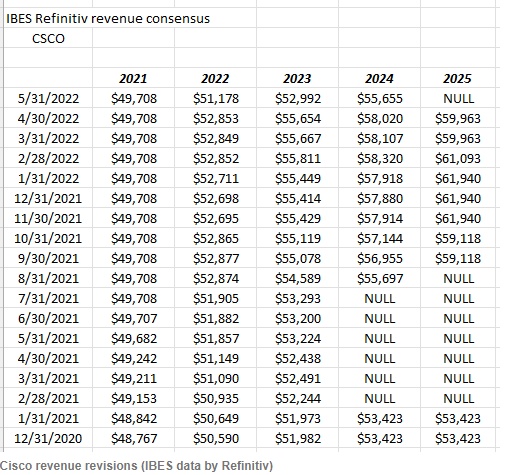 IBES Refinitiv revenue consensus

CSCO

|  | 2021 | 2022 | 2023 | 2024 | 2025 |
|---|---|---|---|---|---|
| 5/31/2022 | \$49,708 | \$51,178 | \$52,992 | \$55,655 | NULL |
| 4/30/2022 | \$49,708 | \$52,853 | \$55,654 | \$58,020 | \$59,963 |
| 3/31/2022 | \$49,708 | \$52,849 | \$55,667 | \$58,107 | \$59,963 |
| 2/28/2022 | \$49,708 | \$52,852 | \$55,811 | \$58,320 | \$61,093 |
| 1/31/2022 | \$49,708 | \$52,711 | \$55,449 | \$57,918 | \$61,940 |
| 12/31/2021 | \$49,708 | \$52,698 | \$55,414 | \$57,880 | \$61,940 |
| 11/30/2021 | \$49,708 | \$52,695 | \$55,429 | \$57,914 | \$61,940 |
| 10/31/2021 | \$49,708 | \$52,865 | \$55,119 | \$57,144 | \$59,118 |
| 9/30/2021 | \$49,708 | \$52,877 | \$55,078 | \$56,955 | \$59,118 |
| 8/31/2021 | \$49,708 | \$52,874 | \$54,589 | \$55,697 | NULL |
| 7/31/2021 | \$49,708 | \$51,905 | \$53,293 | NULL | NULL |
| 6/30/2021 | \$49,707 | \$51,882 | \$53,200 | NULL | NULL |
| 5/31/2021 | \$49,682 | \$51,857 | \$53,224 | NULL | NULL |
| 4/30/2021 | \$49,242 | \$51,149 | \$52,438 | NULL | NULL |
| 3/31/2021 | \$49,211 | \$51,090 | \$52,491 | NULL | NULL |
| 2/28/2021 | \$49,153 | \$50,935 | \$52,244 | NULL | NULL |
| 1/31/2021 | \$48,842 | \$50,649 | \$51,973 | \$53,423 | \$53,423 |
| 12/31/2020 | \$48,767 | \$50,590 | \$51,982 | \$53,423 | \$53,423 |

Cisco revenue revisions (IBES data by Refinitiv)